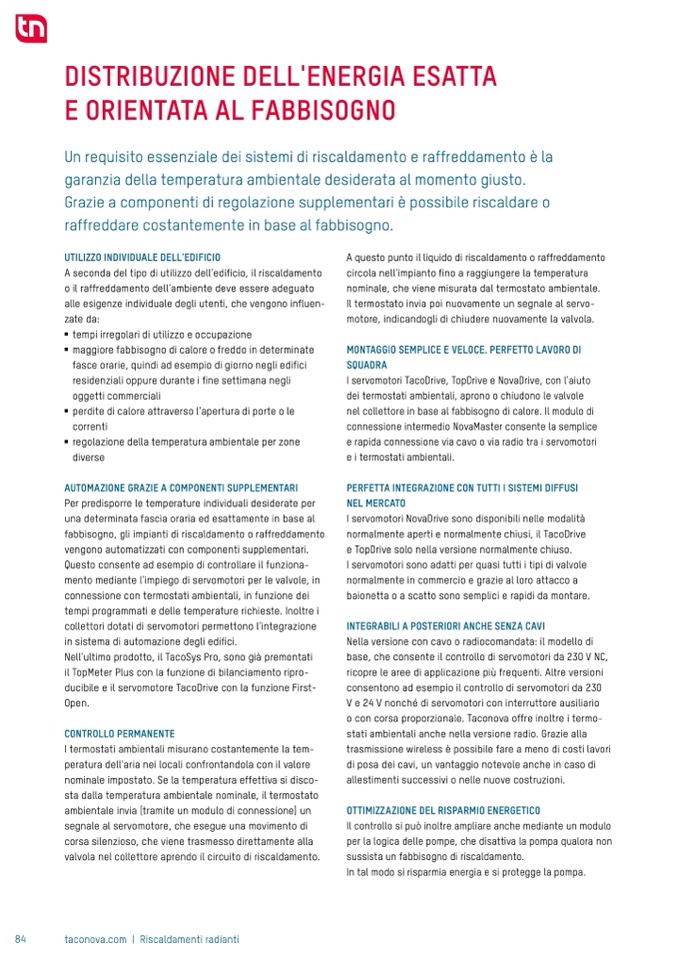 tn

DISTRIBUZIONE DELL'ENERGIA ESATTA E ORIENTATA AL FABBISOGNO

Un requisito essenziale dei sistemi di riscaldamento e raffreddamento è la garanzia della temperatura ambientale desiderata al momento giusto. Grazie a componenti di regolazione supplementari è possibile riscaldare o raffreddare costantemente in base al fabbisogno.

UTILIZZO INDIVIDUALE DELL'EDIFICIO
A seconda del tipo di utilizzo dell'edificio, il riscaldamento o il raffreddamento dell'ambiente deve essere adeguato alle esigenze individuale degli utenti, che vengono influenzate da:
• tempi irregolari di utilizzo e occupazione
• maggiore fabbisogno di calore o freddo in determinate fasce orarie, quindi ad esempio di giorno negli edifici residenziali oppure durante i fine settimana negli oggetti commerciali
• perdite di calore attraverso l'apertura di porte o le correnti
• regolazione della temperatura ambientale per zone diverse

AUTOMAZIONE GRAZIE A COMPONENTI SUPPLEMENTARI
Per predisporre le temperature individuali desiderate per una determinata fascia oraria ed esattamente in base al fabbisogno, gli impianti di riscaldamento o raffreddamento vengono automatizzati con componenti supplementari. Questo consente ad esempio di controllare il funzionamento mediante l'impiego di servomotori per le valvole, in connessione con termostati ambientali, in funzione dei tempi programmati e delle temperature richieste. Inoltre i collettori dotati di servomotori permettono l'integrazione in sistema di automazione degli edifici.
Nell'ultimo prodotto, il TacoSys Pro, sono già premontati il TopMeter Plus con la funzione di bilanciamento riproducibile e il servomotore TacoDrive con la funzione First-Open.

CONTROLLO PERMANENTE
I termostati ambientali misurano costantemente la temperatura dell'aria nei locali confrontandola con il valore nominale impostato. Se la temperatura effettiva si discosta dalla temperatura ambientale nominale, il termostato ambientale invia (tramite un modulo di connessione) un segnale al servomotore, che esegue una movimento di corsa silenzioso, che viene trasmesso direttamente alla valvola nel collettore aprendo il circuito di riscaldamento.

A questo punto il liquido di riscaldamento o raffreddamento circola nell'impianto fino a raggiungere la temperatura nominale, che viene misurata dal termostato ambientale. Il termostato invia poi nuovamente un segnale al servomotore, indicandogli di chiudere nuovamente la valvola.

MONTAGGIO SEMPLICE E VELOCE. PERFETTO LAVORO DI SQUADRA
I servomotori TacoDrive, TopDrive e NovaDrive, con l'aiuto dei termostati ambientali, aprono o chiudono le valvole nel collettore in base al fabbisogno di calore. Il modulo di connessione intermedio NovaMaster consente la semplice e rapida connessione via cavo o via radio tra i servomotori e i termostati ambientali.

PERFETTA INTEGRAZIONE CON TUTTI I SISTEMI DIFFUSI NEL MERCATO
I servomotori NovaDrive sono disponibili nelle modalità normalmente aperti e normalmente chiusi, il TacoDrive e TopDrive solo nella versione normalmente chiuso. I servomotori sono adatti per quasi tutti i tipi di valvole normalmente in commercio e grazie al loro attacco a baionetta o a scatto sono semplici e rapidi da montare.

INTEGRABILI A POSTERIORI ANCHE SENZA CAVI
Nella versione con cavo o radiocomandata: il modello di base, che consente il controllo di servomotori da 230 V NC, ricopre le aree di applicazione più frequenti. Altre versioni consentono ad esempio il controllo di servomotori da 230 V e 24 V nonché di servomotori con interruttore ausiliario o con corsa proporzionale. Taconova offre inoltre i termostati ambientali anche nella versione radio. Grazie alla trasmissione wireless è possibile fare a meno di costi lavori di posa dei cavi, un vantaggio notevole anche in caso di allestimenti successivi o nelle nuove costruzioni.

OTTIMIZZAZIONE DEL RISPARMIO ENERGETICO
Il controllo si può inoltre ampliare anche mediante un modulo per la logica delle pompe, che disattiva la pompa qualora non sussista un fabbisogno di riscaldamento.
In tal modo si risparmia energia e si protegge la pompa.

84 taconova.com | Riscaldamenti radianti